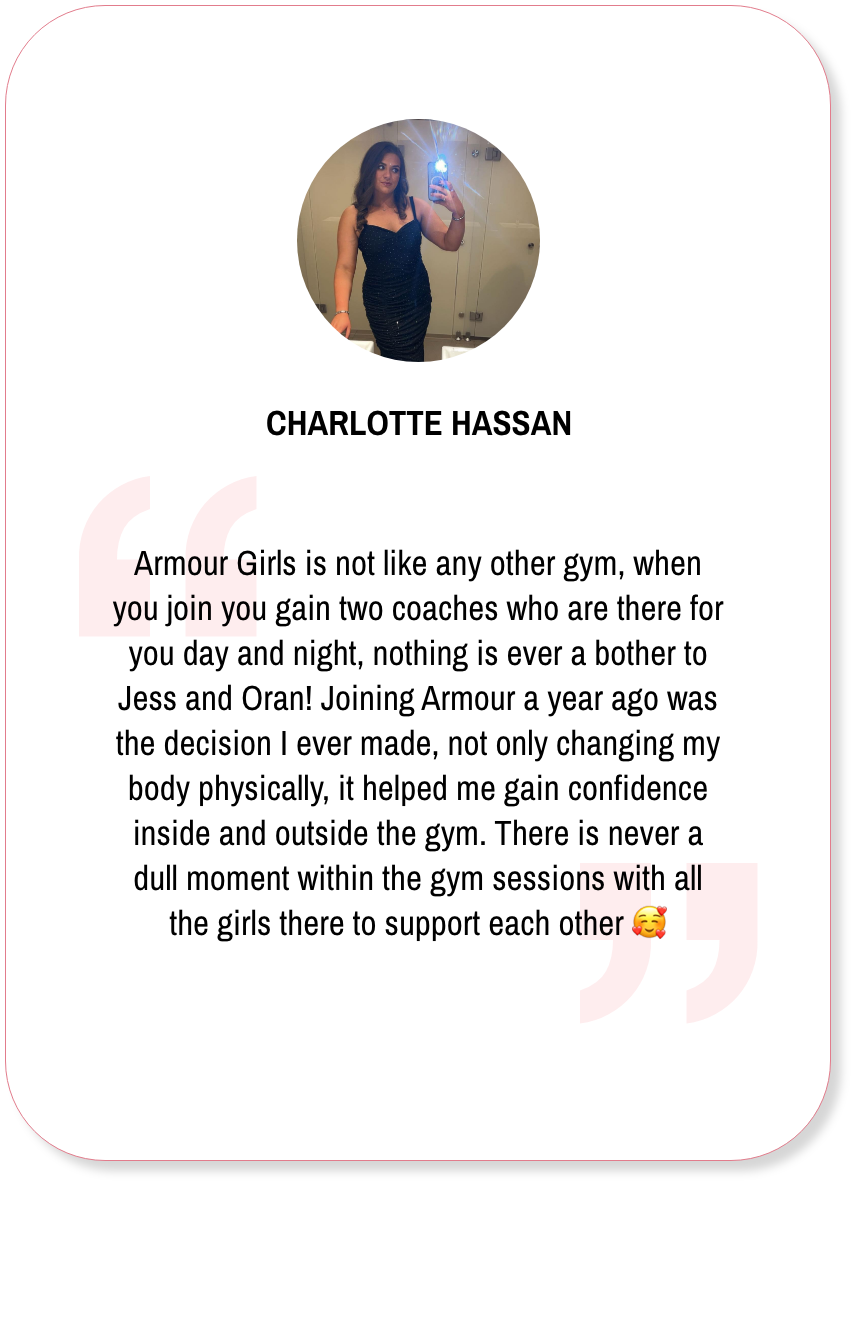 CHARLOTTE HASSAN

Armour Girls is not like any other gym, when you join you gain two coaches who are there for you day and night, nothing is ever a bother to Jess and Oran! Joining Armour a year ago was the decision I ever made, not only changing my body physically, it helped me gain confidence inside and outside the gym. There is never a dull moment within the gym sessions with all the girls there to support each other 🥰